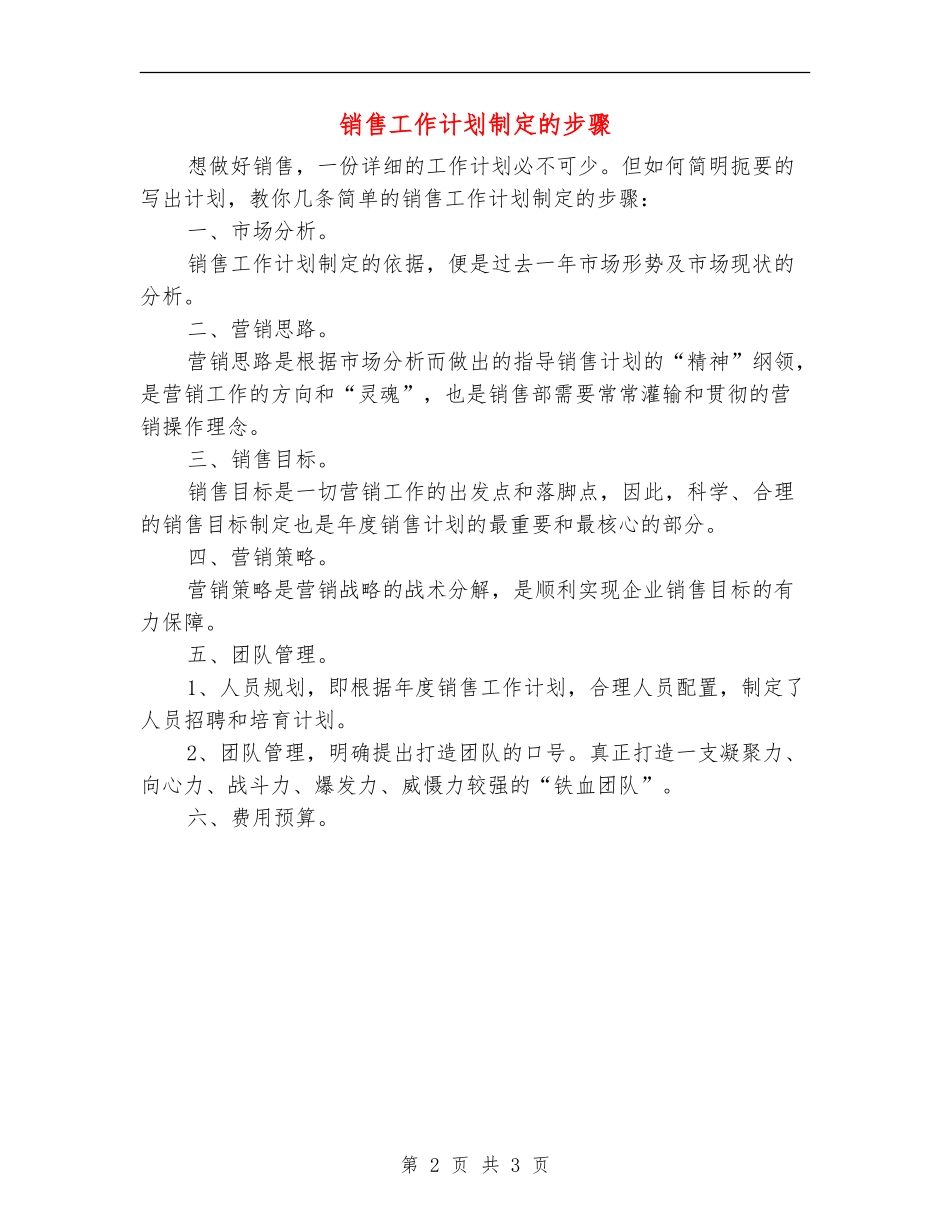 销售工作计划制定的步骤

想做好销售，一份详细的工作计划必不可少。但如何简明扼要的写出计划，教你几条简单的销售工作计划制定的步骤：

一、市场分析。

销售工作计划制定的依据，便是过去一年市场形势及市场现状的分析。

二、营销思路。

营销思路是根据市场分析而做出的指导销售计划的“精神”纲领，是营销工作的方向和“灵魂”，也是销售部需要常常灌输和贯彻的营销操作理念。

三、销售目标。

销售目标是一切营销工作的出发点和落脚点，因此，科学、合理的销售目标制定也是年度销售计划的最重要和最核心的部分。

四、营销策略。

营销策略是营销战略的战术分解，是顺利实现企业销售目标的有力保障。

五、团队管理。

1、人员规划，即根据年度销售工作计划，合理人员配置，制定了人员招聘和培育计划。

2、团队管理，明确提出打造团队的口号。真正打造一支凝聚力、向心力、战斗力、爆发力、威慑力较强的“铁血团队”。

六、费用预算。

第 2 页 共 3 页